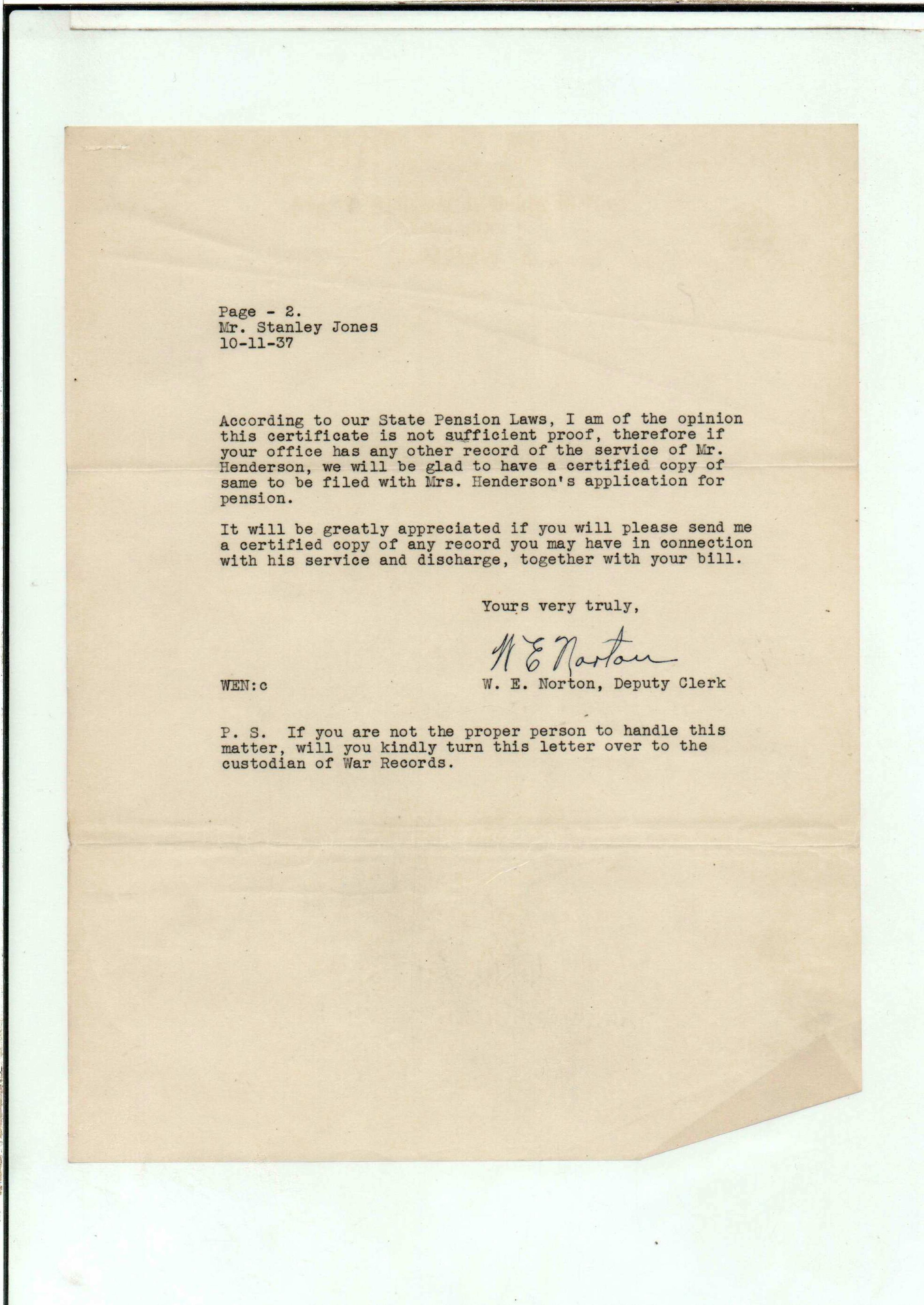 Page - 2.
Mr. Stanley Jones
10-11-37

According to our State Pension Laws, I am of the opinion this certificate is not sufficient proof, therefore if your office has any other record of the service of Mr. Henderson, we will be glad to have a certified copy of same to be filed with Mrs. Henderson's application for pension.

It will be greatly appreciated if you will please send me a certified copy of any record you may have in connection with his service and discharge, together with your bill.

Yours very truly,

W E Norton

WEN:c

W. E. Norton, Deputy Clerk

P. S. If you are not the proper person to handle this matter, will you kindly turn this letter over to the custodian of War Records.